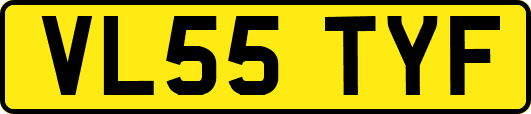 VL55 TYF